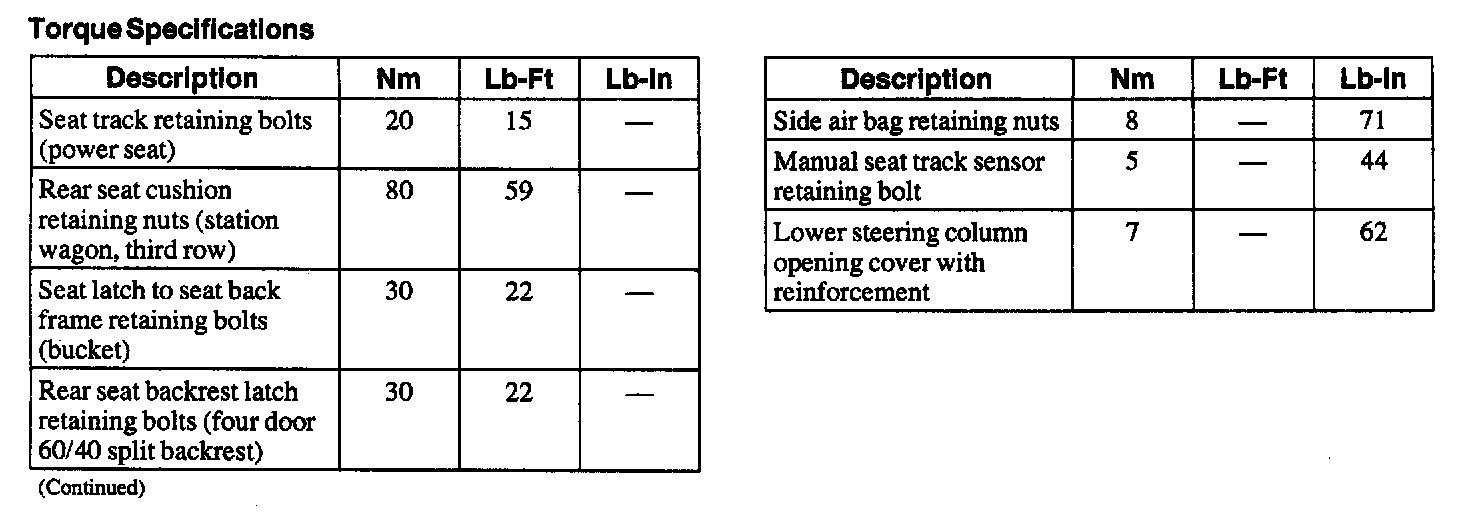 Torque Specifications

| Description | Nm | Lb-Ft | Lb-In |
|---|---|---|---|
| Seat track retaining bolts (power seat) | 20 | 15 | — |
| Rear seat cushion retaining nuts (station wagon, third row) | 80 | 59 | — |
| Seat latch to seat back frame retaining bolts (bucket) | 30 | 22 | — |
| Rear seat backrest latch retaining bolts (four door 60/40 split backrest) | 30 | 22 | — |

(Continued)

| Description | Nm | Lb-Ft | Lb-In |
|---|---|---|---|
| Side air bag retaining nuts | 8 | — | 71 |
| Manual seat track sensor retaining bolt | 5 | — | 44 |
| Lower steering column opening cover with reinforcement | 7 | — | 62 |